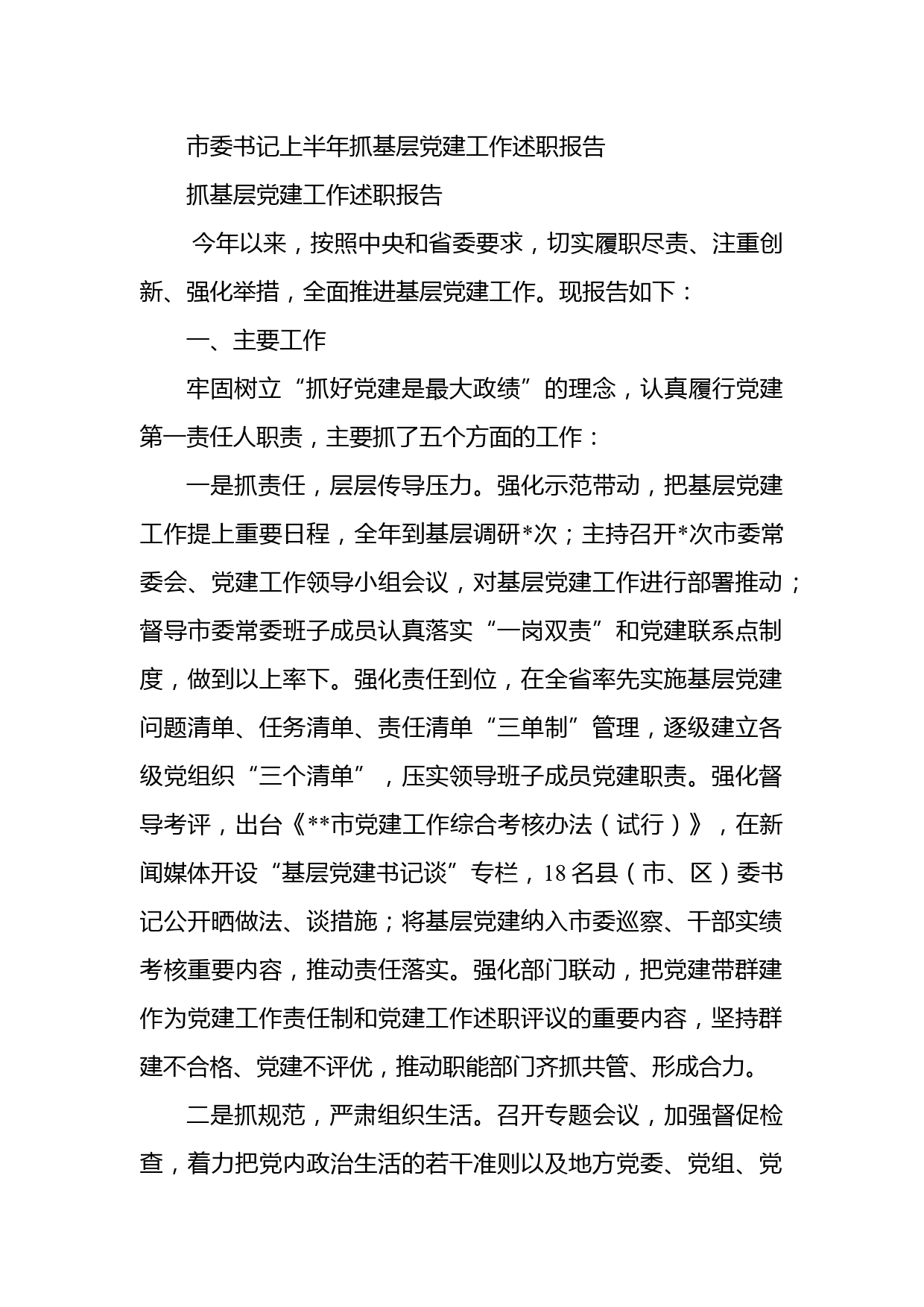 市委书记上半年抓基层党建工作述职报告

抓基层党建工作述职报告

今年以来，按照中央和省委要求，切实履职尽责、注重创新、强化举措，全面推进基层党建工作。现报告如下：

一、主要工作

牢固树立“抓好党建是最大政绩”的理念，认真履行党建第一责任人职责，主要抓了五个方面的工作：

一是抓责任，层层传导压力。强化示范带动，把基层党建工作提上重要日程，全年到基层调研*次；主持召开*次市委常委会、党建工作领导小组会议，对基层党建工作进行部署推动；督导市委常委班子成员认真落实“一岗双责”和党建联系点制度，做到以上率下。强化责任到位，在全省率先实施基层党建问题清单、任务清单、责任清单“三单制”管理，逐级建立各级党组织“三个清单”，压实领导班子成员党建职责。强化督导考评，出台《**市党建工作综合考核办法（试行）》，在新闻媒体开设“基层党建书记谈”专栏，18名县（市、区）委书记公开晒做法、谈措施；将基层党建纳入市委巡察、干部实绩考核重要内容，推动责任落实。强化部门联动，把党建带群建作为党建工作责任制和党建工作述职评议的重要内容，坚持群建不合格、党建不评优，推动职能部门齐抓共管、形成合力。

二是抓规范，严肃组织生活。召开专题会议，加强督促检查，着力把党内政治生活的若干准则以及地方党委、党组、党